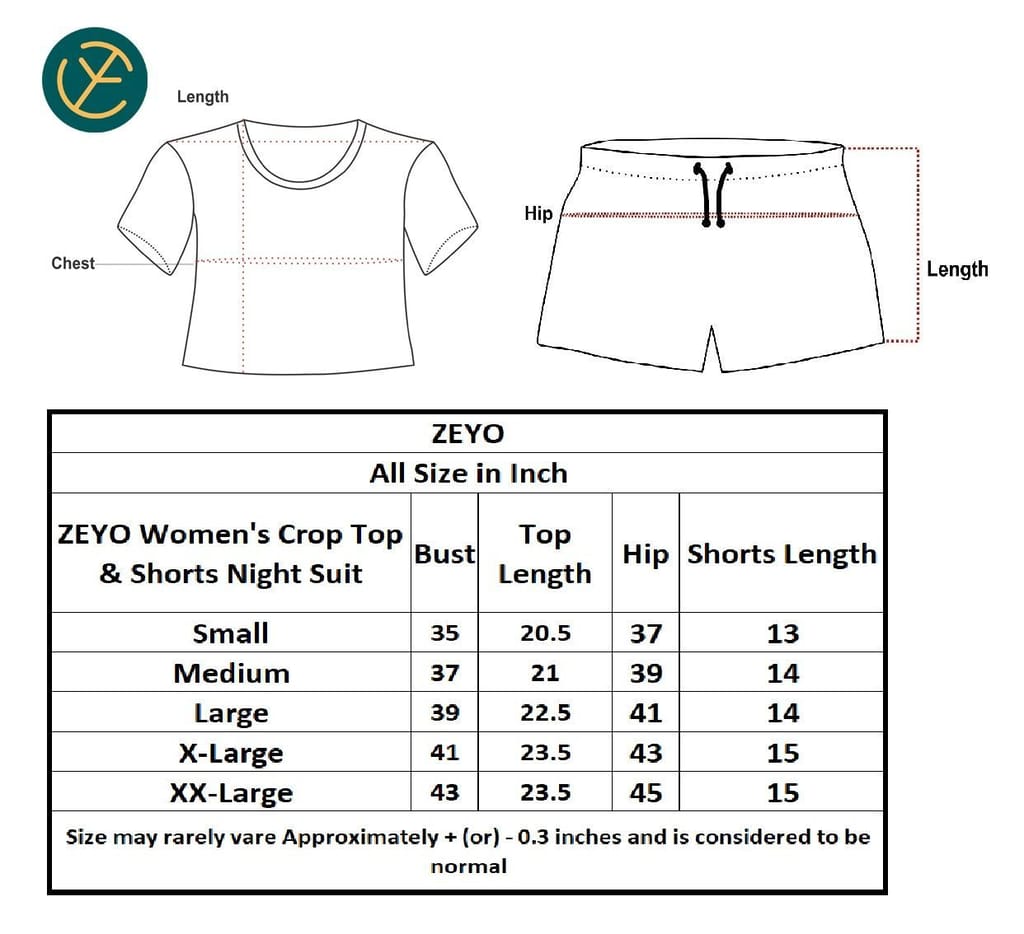 Length

Chest

Hip

Length

ZEYO

All Size in Inch

| ZEYO Women's Crop Top & Shorts Night Suit | Bust | Top Length | Hip | Shorts Length |
|---|---|---|---|---|
| Small | 35 | 20.5 | 37 | 13 |
| Medium | 37 | 21 | 39 | 14 |
| Large | 39 | 22.5 | 41 | 14 |
| X-Large | 41 | 23.5 | 43 | 15 |
| XX-Large | 43 | 23.5 | 45 | 15 |

Size may rarely vare Approximately + (or) - 0.3 inches and is considered to be normal